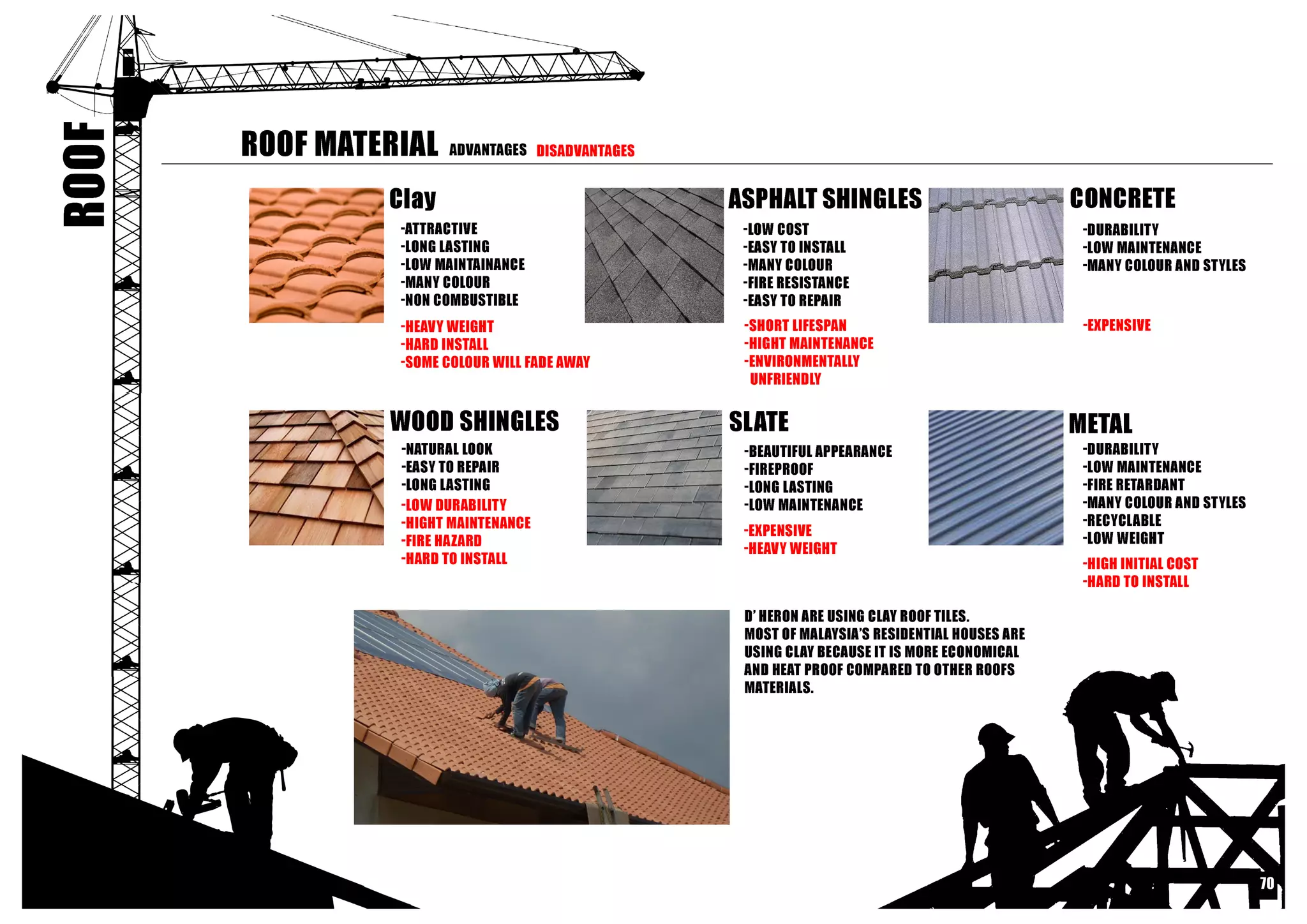 ROOF

ROOF MATERIAL ADVANTAGES DISADVANTAGES

Clay

-ATTRACTIVE
-LONG LASTING
-LOW MAINTAINANCE
-MANY COLOUR
-NON COMBUSTIBLE

-HEAVY WEIGHT
-HARD INSTALL
-SOME COLOUR WILL FADE AWAY

ASPHALT SHINGLES

-LOW COST
-EASY TO INSTALL
-MANY COLOUR
-FIRE RESISTANCE
-EASY TO REPAIR

-SHORT LIFESPAN
-HIGHT MAINTENANCE
-ENVIRONMENTALLY UNFRIENDLY

CONCRETE

-DURABILITY
-LOW MAINTENANCE
-MANY COLOUR AND STYLES

-EXPENSIVE

WOOD SHINGLES

-NATURAL LOOK
-EASY TO REPAIR
-LONG LASTING

-LOW DURABILITY
-HIGHT MAINTENANCE
-FIRE HAZARD
-HARD TO INSTALL

SLATE

-BEAUTIFUL APPEARANCE
-FIREPROOF
-LONG LASTING
-LOW MAINTENANCE

-EXPENSIVE
-HEAVY WEIGHT

METAL

-DURABILITY
-LOW MAINTENANCE
-FIRE RETARDANT
-MANY COLOUR AND STYLES
-RECYCLABLE
-LOW WEIGHT

-HIGH INITIAL COST
-HARD TO INSTALL

D' HERON ARE USING CLAY ROOF TILES.
MOST OF MALAYSIA'S RESIDENTIAL HOUSES ARE USING CLAY BECAUSE IT IS MORE ECONOMICAL AND HEAT PROOF COMPARED TO OTHER ROOFS MATERIALS.

70